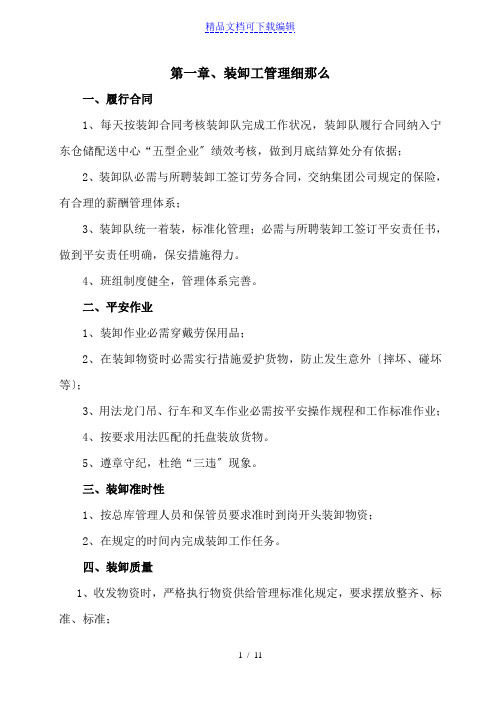 精品文档可下载编辑

第一章、装卸工管理细那么

一、履行合同

1、每天按装卸合同考核装卸队完成工作状况，装卸队履行合同纳入宁东仓储配送中心“五型企业”绩效考核，做到月底结算处分有依据；

2、装卸队必需与所聘装卸工签订劳务合同，交纳集团公司规定的保险，有合理的薪酬管理体系；

3、装卸队统一着装，标准化管理；必需与所聘装卸工签订平安责任书，做到平安责任明确，保安措施得力。

4、班组制度健全，管理体系完善。

二、平安作业

1、装卸作业必需穿戴劳保用品；

2、在装卸物资时必需实行措施爱护货物，防止发生意外〔摔坏、碰坏等〕；

3、用法龙门吊、行车和叉车作业必需按平安操作规程和工作标准作业；

4、按要求用法匹配的托盘装放货物。

5、遵章守纪，杜绝“三违”现象。

三、装卸准时性

1、按总库管理人员和保管员要求准时到岗开头装卸物资；

2、在规定的时间内完成装卸工作任务。

四、装卸质量

1、收发物资时，严格执行物资供给管理标准化规定，要求摆放整齐、标准、标准；

1 / 11